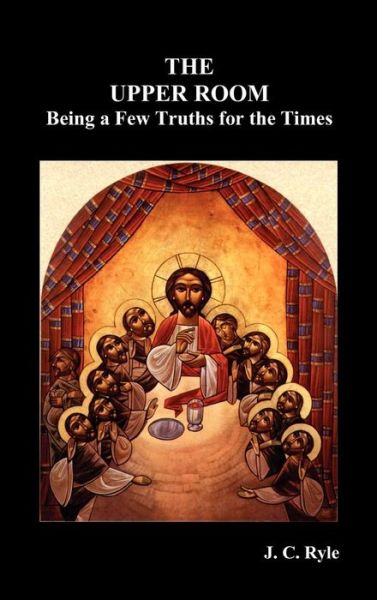 THE
UPPER ROOM
Being a Few Truths for the Times

J. C. Ryle